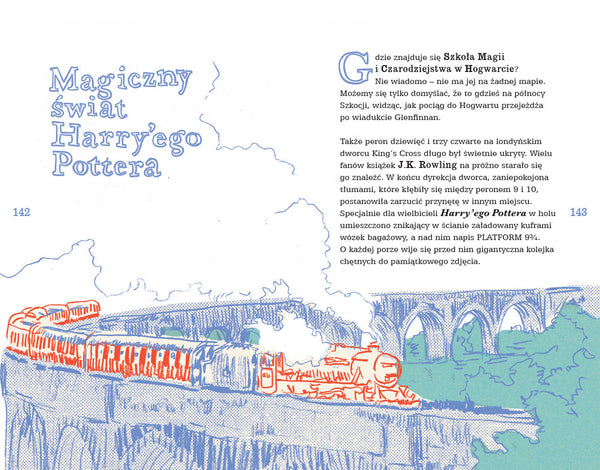 Magiczny świat Harry'ego Pottera

142

Gdzie znajduje się Szkoła Magii i Czarodziejstwa w Hogwarcie? Nie wiadomo – nie ma jej na żadnej mapie. Możemy się tylko domyślać, że to gdzieś na północy Szkocji, widząc, jak pociąg do Hogwartu przejeżdża po wiadukcie Glenfinnan.

Także peron dziewięć i trzy czwarte na londyńskim dworcu King's Cross długo był świetnie ukryty. Wielu fanów książek J.K. Rowling na próżno starało się go znaleźć. W końcu dyrekcja dworca, zaniepokojona tłumami, które kłębiły się między peronem 9 i 10, postanowiła zarzucić przynętę w innym miejscu. Specjalnie dla wielbicieli Harry'ego Pottera w holu umieszczono znikający w ścianie załadowany kuframi wózek bagażowy, a nad nim napis PLATFORM 9¾. O każdej porze wije się przed nim gigantyczna kolejka chętnych do pamiątkowego zdjęcia.

143